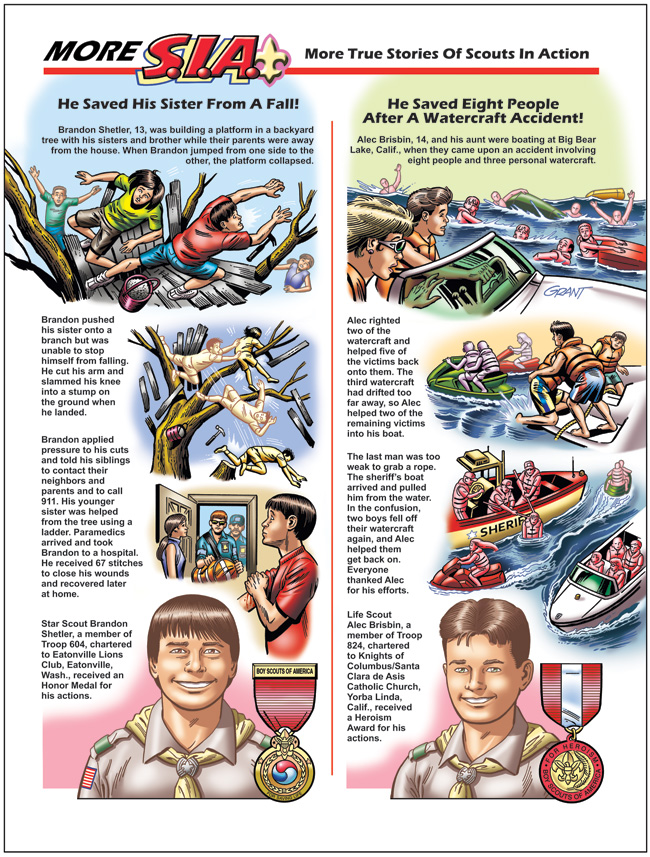 MORE S.I.A. More True Stories Of Scouts In Action

He Saved His Sister From A Fall!

Brandon Shetler, 13, was building a platform in a backyard tree with his sisters and brother while their parents were away from the house. When Brandon jumped from one side to the other, the platform collapsed.

Brandon pushed his sister onto a branch but was unable to stop himself from falling. He cut his arm and slammed his knee into a stump on the ground when he landed.

Brandon applied pressure to his cuts and told his siblings to contact their neighbors and parents and to call 911. His younger sister was helped from the tree using a ladder. Paramedics arrived and took Brandon to a hospital. He received 67 stitches to close his wounds and recovered later at home.

Star Scout Brandon Shetler, a member of Troop 604, chartered to Eatonville Lions Club, Eatonville, Wash., received an Honor Medal for his actions.

BOY SCOUTS OF AMERICA

He Saved Eight People After A Watercraft Accident!

Alec Brisbin, 14, and his aunt were boating at Big Bear Lake, Calif., when they came upon an accident involving eight people and three personal watercraft.

GRANT

Alec righted two of the watercraft and helped five of the victims back onto them. The third watercraft had drifted too far away, so Alec helped two of the remaining victims into his boat.

The last man was too weak to grab a rope. The sheriff's boat arrived and pulled him from the water. In the confusion, two boys fell off their watercraft again, and Alec helped them get back on. Everyone thanked Alec for his efforts.

SHERIFF

Life Scout Alec Brisbin, a member of Troop 824, chartered to Knights of Columbus/Santa Clara de Asis Catholic Church, Yorba Linda, Calif., received a Heroism Award for his actions.

FOR HEROISM BOY SCOUTS OF AMERICA